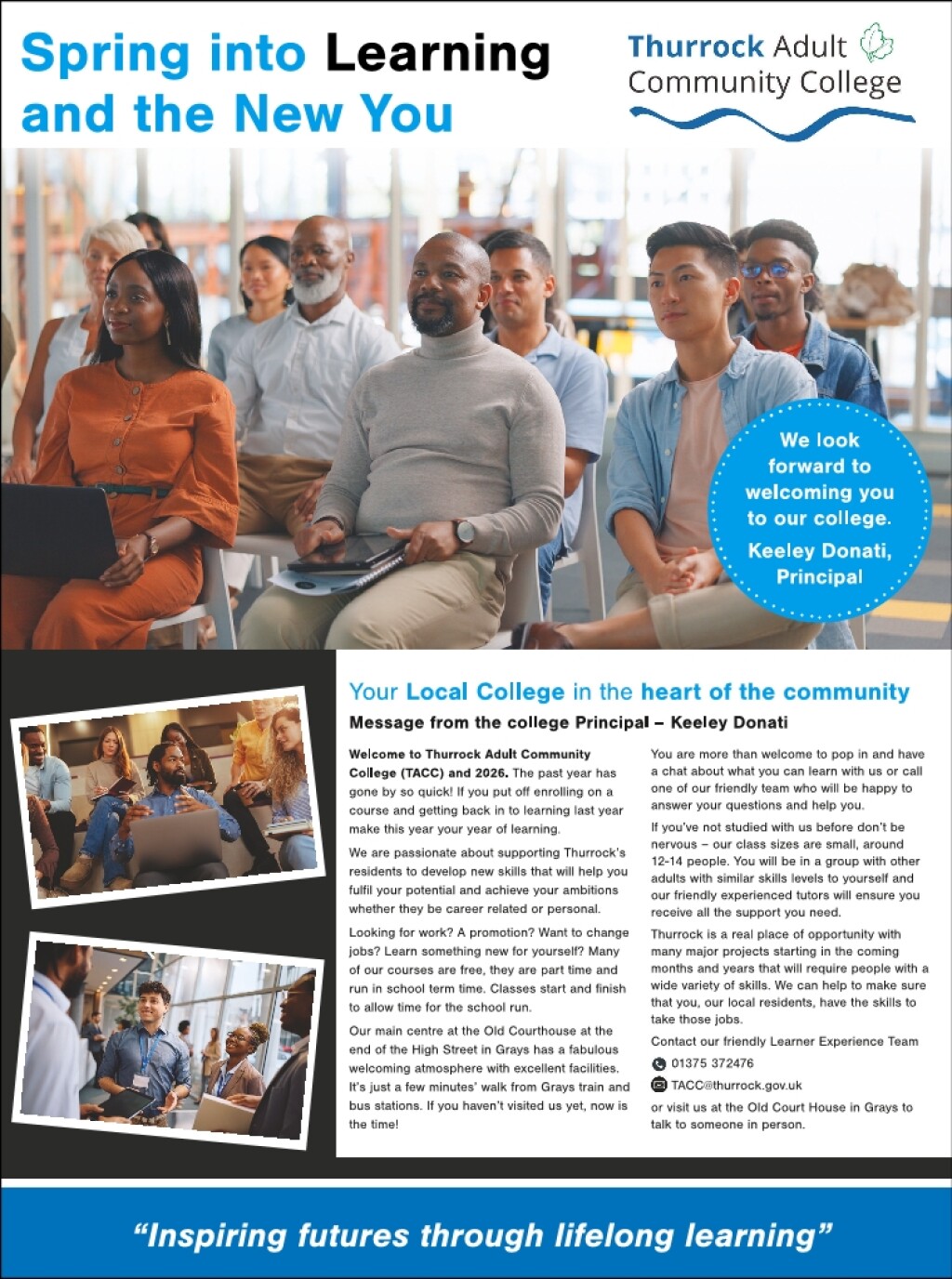 Spring into Learning and the New You

Thurrock Adult Community College

We look forward to welcoming you to our college. Keeley Donati, Principal

Your Local College in the heart of the community

Message from the college Principal – Keeley Donati

Welcome to Thurrock Adult Community College (TACC) and 2026. The past year has gone by so quick! If you put off enrolling on a course and getting back in to learning last year make this year your year of learning.

We are passionate about supporting Thurrock's residents to develop new skills that will help you fulfil your potential and achieve your ambitions whether they be career related or personal.

Looking for work? A promotion? Want to change jobs? Learn something new for yourself? Many of our courses are free, they are part time and run in school term time. Classes start and finish to allow time for the school run.

Our main centre at the Old Courthouse at the end of the High Street in Grays has a fabulous welcoming atmosphere with excellent facilities. It's just a few minutes' walk from Grays train and bus stations. If you haven't visited us yet, now is the time!

You are more than welcome to pop in and have a chat about what you can learn with us or call one of our friendly team who will be happy to answer your questions and help you.

If you've not studied with us before don't be nervous – our class sizes are small, around 12-14 people. You will be in a group with other adults with similar skills levels to yourself and our friendly experienced tutors will ensure you receive all the support you need.

Thurrock is a real place of opportunity with many major projects starting in the coming months and years that will require people with a wide variety of skills. We can help to make sure that you, our local residents, have the skills to take those jobs.

Contact our friendly Learner Experience Team

01375 372476

TACC@thurrock.gov.uk

or visit us at the Old Court House in Grays to talk to someone in person.

"Inspiring futures through lifelong learning"